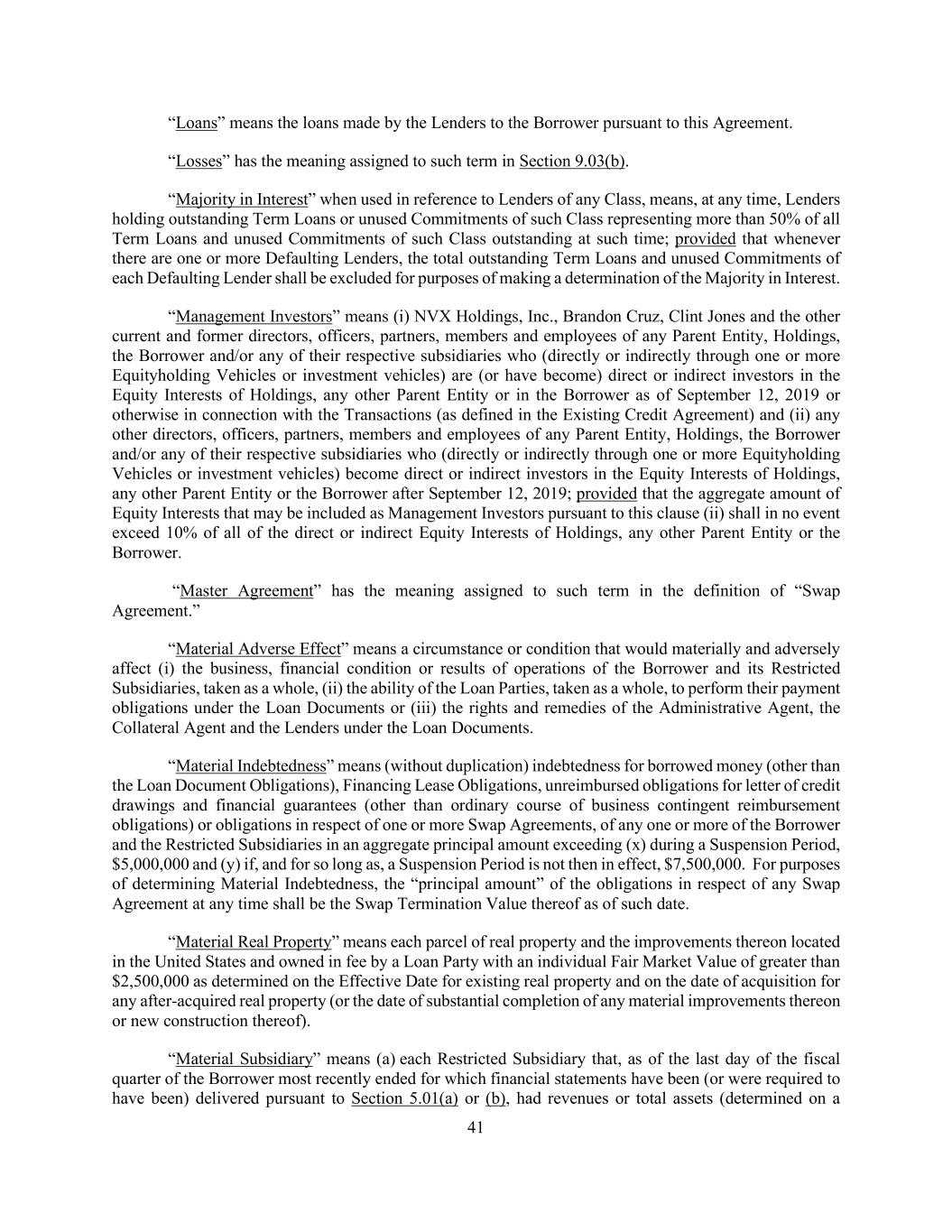 “Loans” means the loans made by the Lenders to the Borrower pursuant to this Agreement.

“Losses” has the meaning assigned to such term in Section 9.03(b).

“Majority in Interest” when used in reference to Lenders of any Class, means, at any time, Lenders holding outstanding Term Loans or unused Commitments of such Class representing more than 50% of all Term Loans and unused Commitments of such Class outstanding at such time; provided that whenever there are one or more Defaulting Lenders, the total outstanding Term Loans and unused Commitments of each Defaulting Lender shall be excluded for purposes of making a determination of the Majority in Interest.

“Management Investors” means (i) NVX Holdings, Inc., Brandon Cruz, Clint Jones and the other current and former directors, officers, partners, members and employees of any Parent Entity, Holdings, the Borrower and/or any of their respective subsidiaries who (directly or indirectly through one or more Equityholding Vehicles or investment vehicles) are (or have become) direct or indirect investors in the Equity Interests of Holdings, any other Parent Entity or in the Borrower as of September 12, 2019 or otherwise in connection with the Transactions (as defined in the Existing Credit Agreement) and (ii) any other directors, officers, partners, members and employees of any Parent Entity, Holdings, the Borrower and/or any of their respective subsidiaries who (directly or indirectly through one or more Equityholding Vehicles or investment vehicles) become direct or indirect investors in the Equity Interests of Holdings, any other Parent Entity or the Borrower after September 12, 2019; provided that the aggregate amount of Equity Interests that may be included as Management Investors pursuant to this clause (ii) shall in no event exceed 10% of all of the direct or indirect Equity Interests of Holdings, any other Parent Entity or the Borrower.

“Master Agreement” has the meaning assigned to such term in the definition of “Swap Agreement.”

“Material Adverse Effect” means a circumstance or condition that would materially and adversely affect (i) the business, financial condition or results of operations of the Borrower and its Restricted Subsidiaries, taken as a whole, (ii) the ability of the Loan Parties, taken as a whole, to perform their payment obligations under the Loan Documents or (iii) the rights and remedies of the Administrative Agent, the Collateral Agent and the Lenders under the Loan Documents.

“Material Indebtedness” means (without duplication) indebtedness for borrowed money (other than the Loan Document Obligations), Financing Lease Obligations, unreimbursed obligations for letter of credit drawings and financial guarantees (other than ordinary course of business contingent reimbursement obligations) or obligations in respect of one or more Swap Agreements, of any one or more of the Borrower and the Restricted Subsidiaries in an aggregate principal amount exceeding (x) during a Suspension Period, $5,000,000 and (y) if, and for so long as, a Suspension Period is not then in effect, $7,500,000. For purposes of determining Material Indebtedness, the “principal amount” of the obligations in respect of any Swap Agreement at any time shall be the Swap Termination Value thereof as of such date.

“Material Real Property” means each parcel of real property and the improvements thereon located in the United States and owned in fee by a Loan Party with an individual Fair Market Value of greater than $2,500,000 as determined on the Effective Date for existing real property and on the date of acquisition for any after-acquired real property (or the date of substantial completion of any material improvements thereon or new construction thereof).

“Material Subsidiary” means (a) each Restricted Subsidiary that, as of the last day of the fiscal quarter of the Borrower most recently ended for which financial statements have been (or were required to have been) delivered pursuant to Section 5.01(a) or (b), had revenues or total assets (determined on a

41